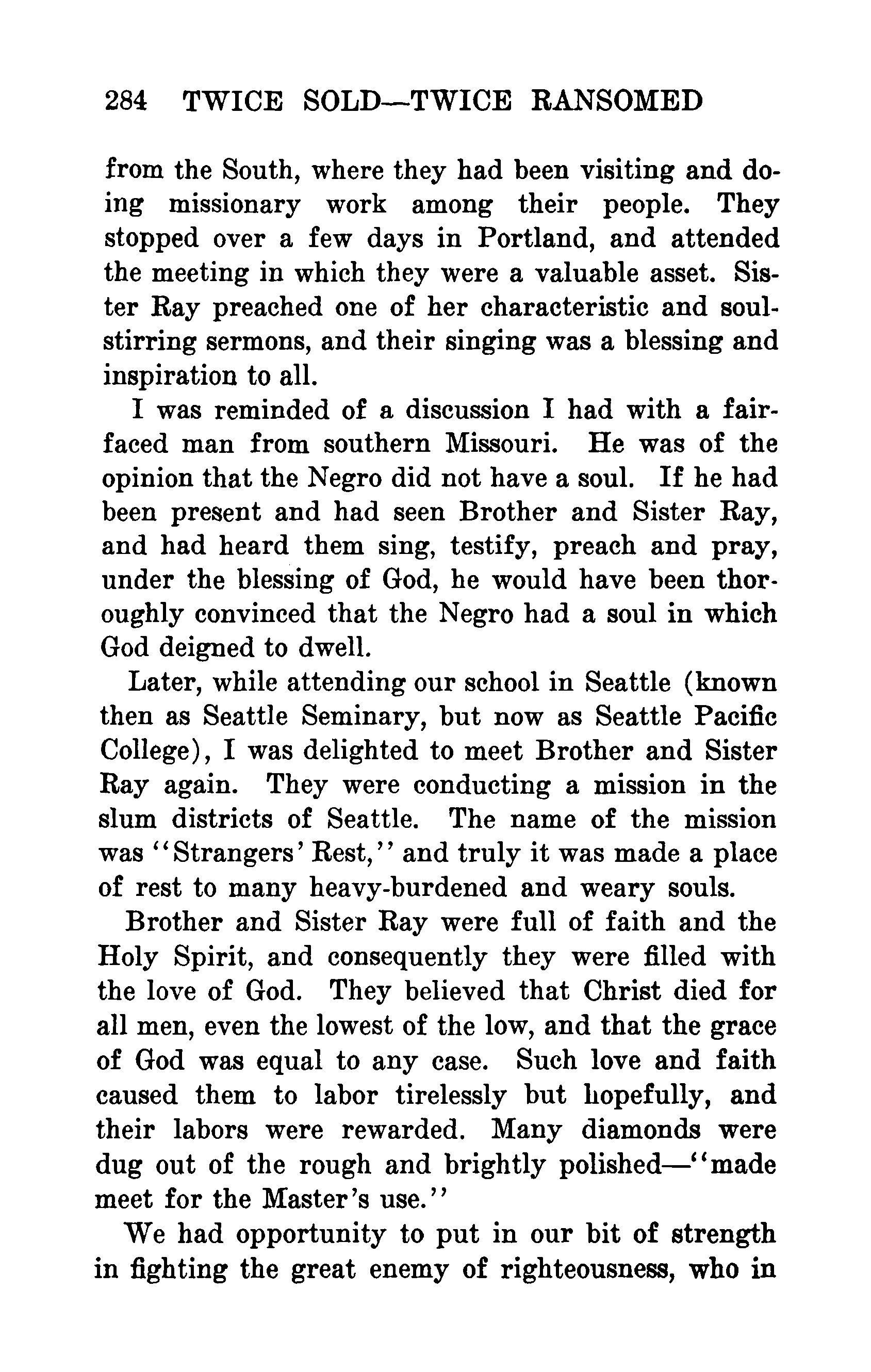 284 TWICE SOLD—TWICE RANSOMED

from the South, where they had been visiting and doing missionary work among their people. They stopped over a few days in Portland, and attended the meeting in which they were a valuable asset. Sister Ray preached one of her characteristic and soul-stirring sermons, and their singing was a blessing and inspiration to all.

I was reminded of a discussion I had with a fair-faced man from southern Missouri. He was of the opinion that the Negro did not have a soul. If he had been present and had seen Brother and Sister Ray, and had heard them sing, testify, preach and pray, under the blessing of God, he would have been thoroughly convinced that the Negro had a soul in which God deigned to dwell.

Later, while attending our school in Seattle (known then as Seattle Seminary, but now as Seattle Pacific College), I was delighted to meet Brother and Sister Ray again. They were conducting a mission in the slum districts of Seattle. The name of the mission was "Strangers' Rest," and truly it was made a place of rest to many heavy-burdened and weary souls.

Brother and Sister Ray were full of faith and the Holy Spirit, and consequently they were filled with the love of God. They believed that Christ died for all men, even the lowest of the low, and that the grace of God was equal to any case. Such love and faith caused them to labor tirelessly but hopefully, and their labors were rewarded. Many diamonds were dug out of the rough and brightly polished—"made meet for the Master's use."

We had opportunity to put in our bit of strength in fighting the great enemy of righteousness, who in